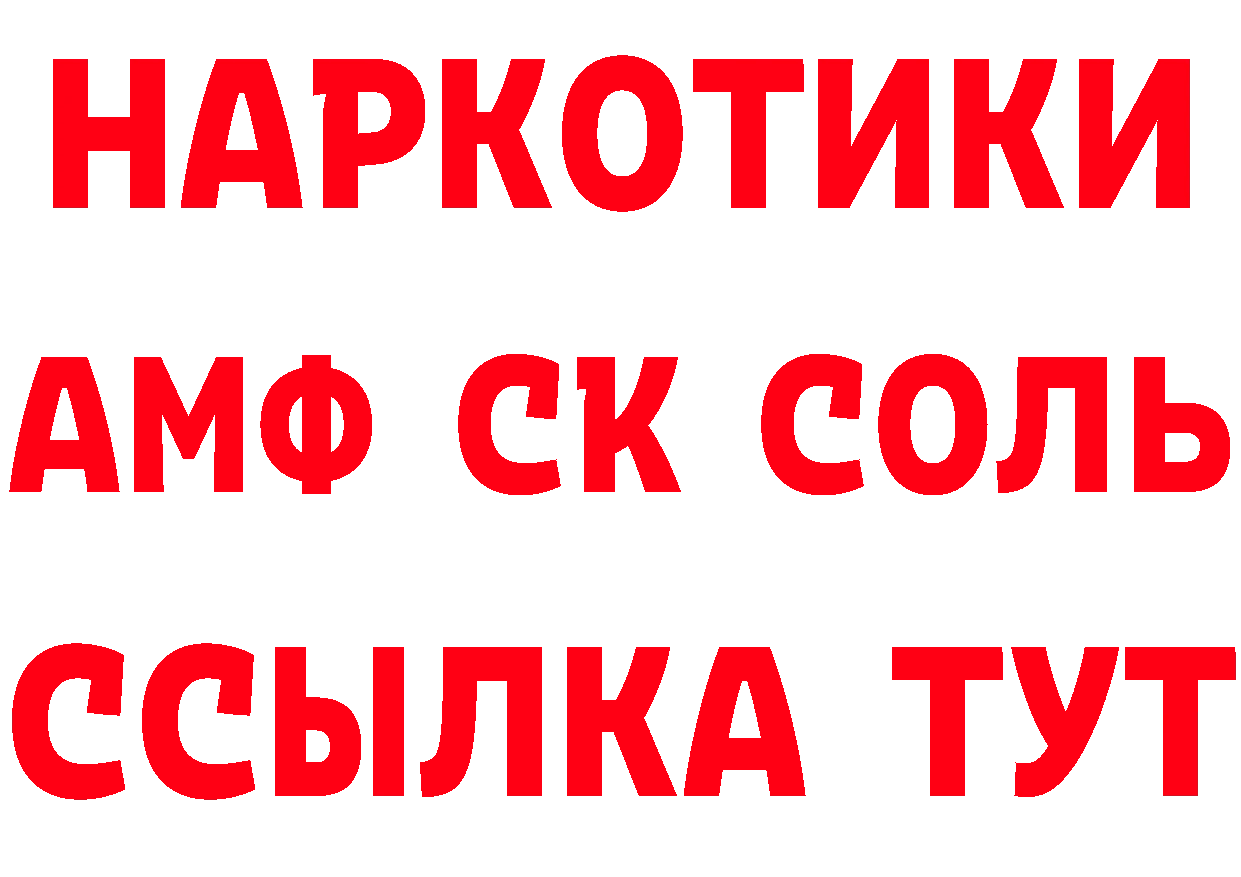 НАРКОТИКИ

АМФ СК СОЛЬ

ССЫЛКА ТУТ